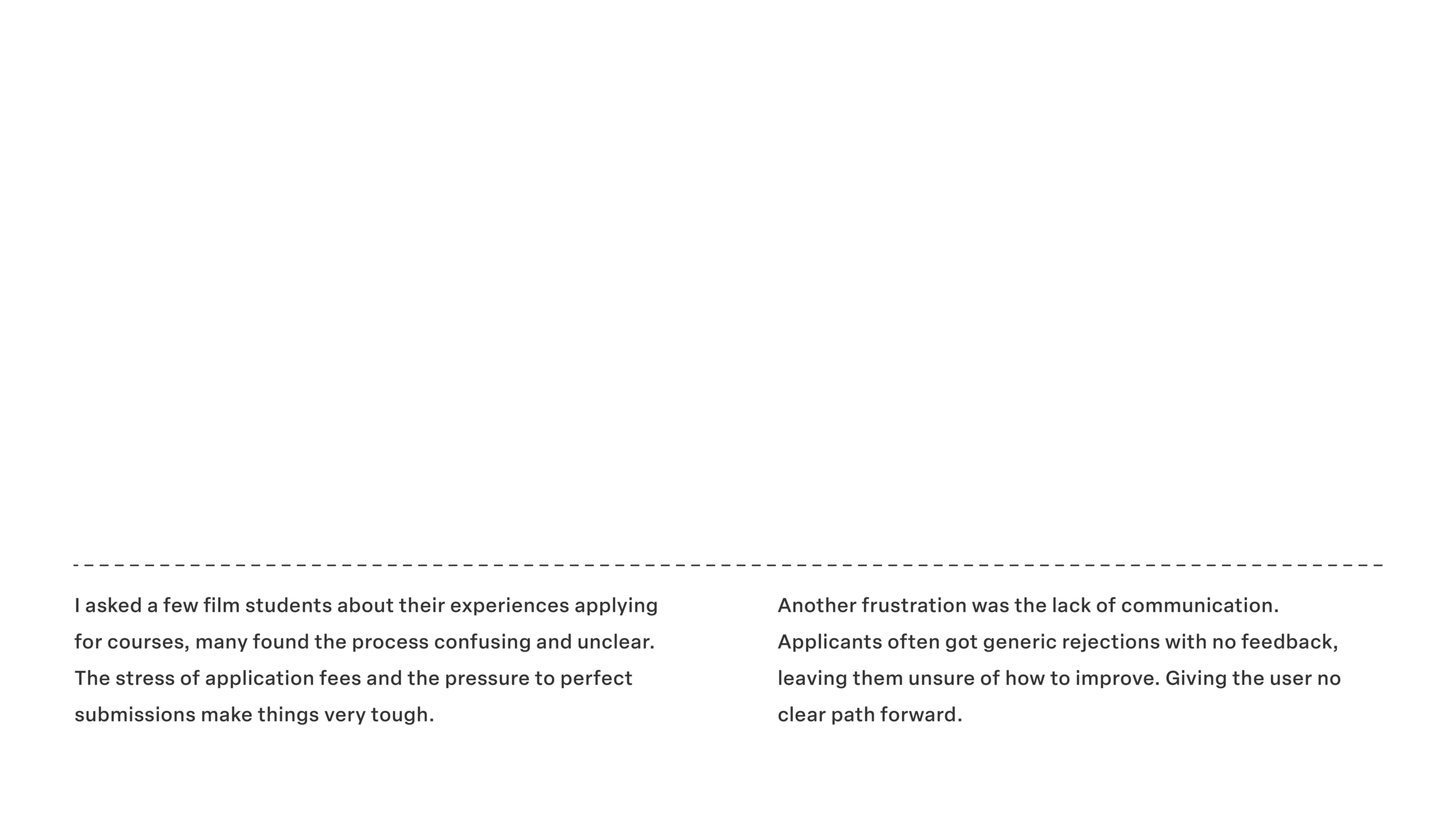 I asked a few film students about their experiences applying for courses, many found the process confusing and unclear. The stress of application fees and the pressure to perfect submissions make things very tough.

Another frustration was the lack of communication. Applicants often got generic rejections with no feedback, leaving them unsure of how to improve. Giving the user no clear path forward.